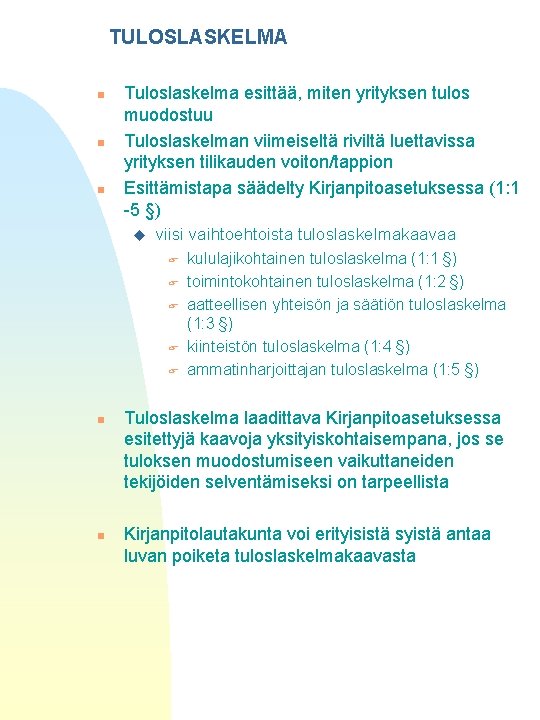 TULOSLASKELMA

Tuloslaskelma esittää, miten yrityksen tulos muodostuu

Tuloslaskelman viimeiseltä riviltä luettavissa yrityksen tilikauden voiton/tappion

Esittämistapa säädelty Kirjanpitoasetuksessa (1:1 -5 §)

viisi vaihtoehtoista tuloslaskelmakaavaa

kululajikohtainen tuloslaskelma (1:1 §)

toimintokohtainen tuloslaskelma (1:2 §)

aatteellisen yhteisön ja säätiön tuloslaskelma (1:3 §)

kiinteistön tuloslaskelma (1:4 §)

ammatinharjoittajan tuloslaskelma (1:5 §)

Tuloslaskelma laadittava Kirjanpitoasetuksessa esitettyjä kaavoja yksityiskohtaisempana, jos se tuloksen muodostumiseen vaikuttaneiden tekijöiden selventämiseksi on tarpeellista

Kirjanpitolautakunta voi erityisistä syistä antaa luvan poiketa tuloslaskelmakaavasta